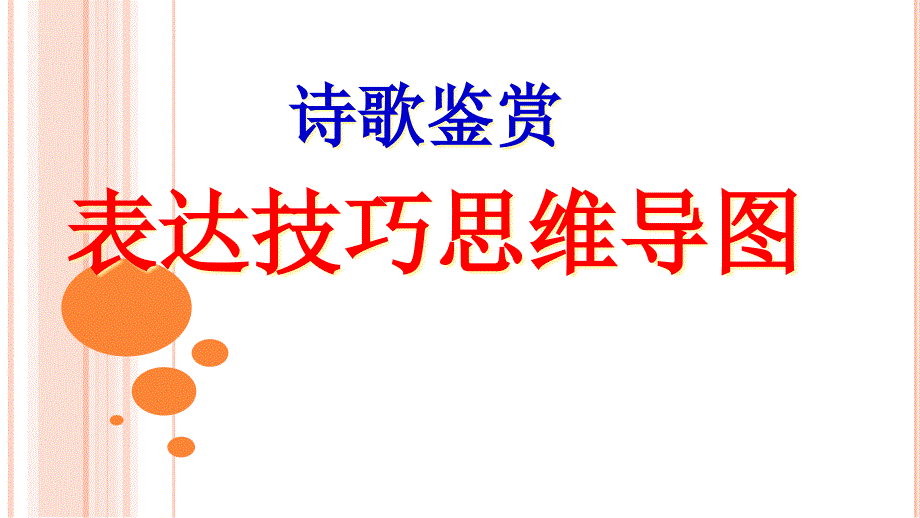 诗歌鉴赏

表达技巧思维导图